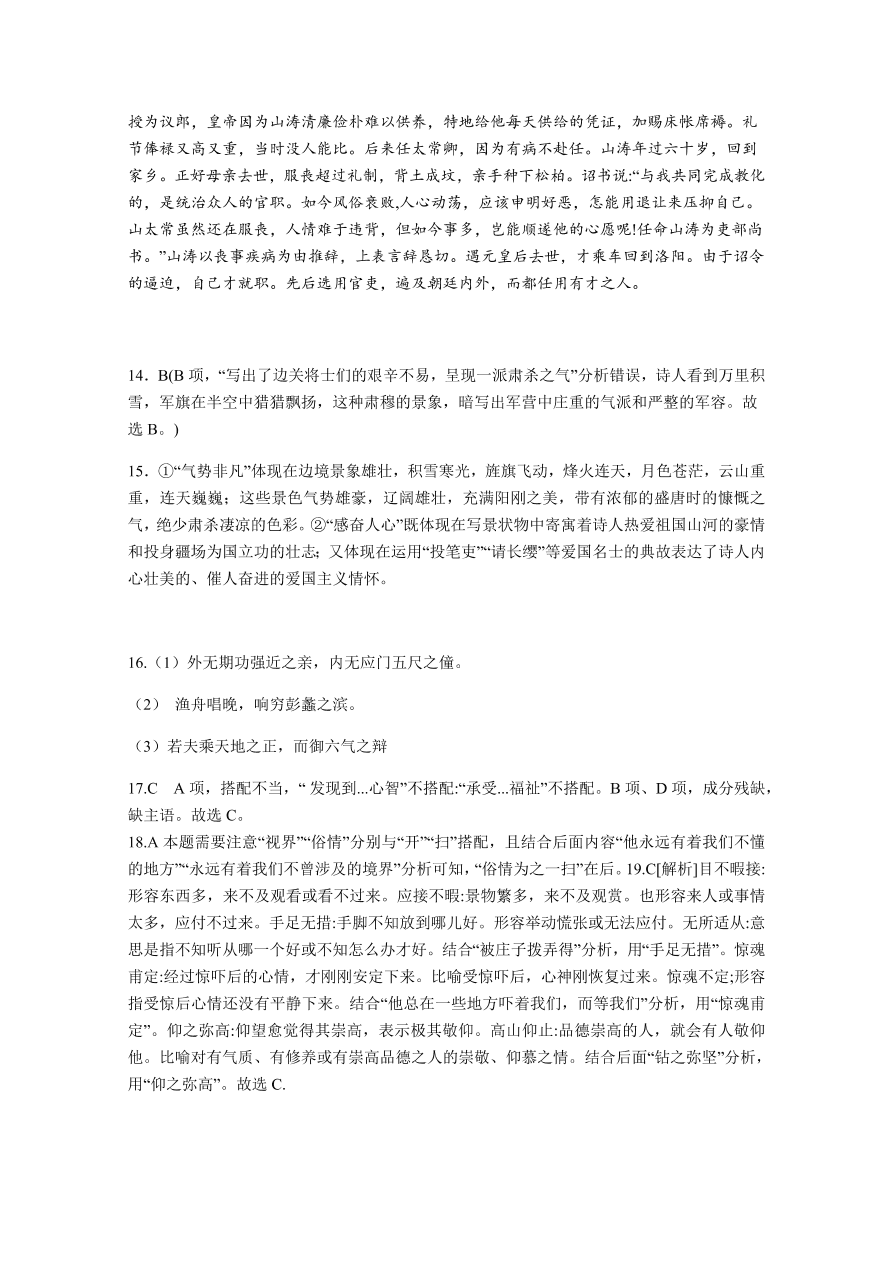 授为议郎，皇帝因为山涛清廉俭朴难以供养，特地给他每天供给的凭证，加赐床帐席褥。礼节俸禄又高又重，当时没人能比。后来任太常卿，因为有病不赴任。山涛年过六十岁，回到家乡。正好母亲去世，服丧超过礼制，背土成坟，亲手种下松柏。诏书说:“与我共同完成教化的，是统治众人的官职。如今风俗衰败,人心动荡，应该申明好恶，怎能用退让来压抑自己。山太常虽然还在服丧，人情难于违背，但如今事多，岂能顺遂他的心愿呢!任命山涛为吏部尚书。”山涛以丧事疾病为由推辞，上表言辞恳切。遇元皇后去世，才乘车回到洛阳。由于诏令的逼迫，自己才就职。先后选用官吏，遍及朝廷内外，而都任用有才之人。

14．B(B 项，“写出了边关将士们的艰辛不易，呈现一派肃杀之气”分析错误，诗人看到万里积雪，军旗在半空中猎猎飘扬，这种肃穆的景象，暗写出军营中庄重的气派和严整的军容。故选 B。)

15．①“气势非凡”体现在边境景象雄壮，积雪寒光，旌旗飞动，烽火连天，月色苍茫，云山重重，连天巍巍；这些景色气势雄豪，辽阔雄壮，充满阳刚之美，带有浓郁的盛唐时的慷慨之气，绝少肃杀凄凉的色彩。②“感奋人心”既体现在写景状物中寄寓着诗人热爱祖国山河的豪情和投身疆场为国立功的壮志；又体现在运用“投笔吏”“请长缨”等爱国名士的典故表达了诗人内心壮美的、催人奋进的爱国主义情怀。

16.（1）外无期功强近之亲，内无应门五尺之僮。

（2） 渔舟唱晚，响穷彭蠡之滨。

（3）若夫乘天地之正，而御六气之辩

17.C A 项，搭配不当，“ 发现到...心智”不搭配:“承受...福祉”不搭配。B 项、D 项，成分残缺，缺主语。故选 C。
18.A 本题需要注意“视界”“俗情”分别与“开”“扫”搭配，且结合后面内容“他永远有着我们不懂的地方”“永远有着我们不曾涉及的境界”分析可知，“俗情为之一扫”在后。19.C[解析]目不暇接:形容东西多，来不及观看或看不过来。应接不暇:景物繁多，来不及观赏。也形容来人或事情太多，应付不过来。手足无措:手脚不知放到哪儿好。形容举动慌张或无法应付。无所适从:意思是指不知听从哪一个好或不知怎么办才好。结合“被庄子拨弄得”分析，用“手足无措”。惊魂甫定:经过惊吓后的心情，才刚刚安定下来。比喻受惊吓后，心神刚恢复过来。惊魂不定;形容指受惊后心情还没有平静下来。结合“他总在一些地方吓着我们，而等我们”分析，用“惊魂甫定”。仰之弥高:仰望愈觉得其崇高，表示极其敬仰。高山仰止:品德崇高的人，就会有人敬仰他。比喻对有气质、有修养或有崇高品德之人的崇敬、仰慕之情。结合后面“钻之弥坚”分析，用“仰之弥高”。故选 C.